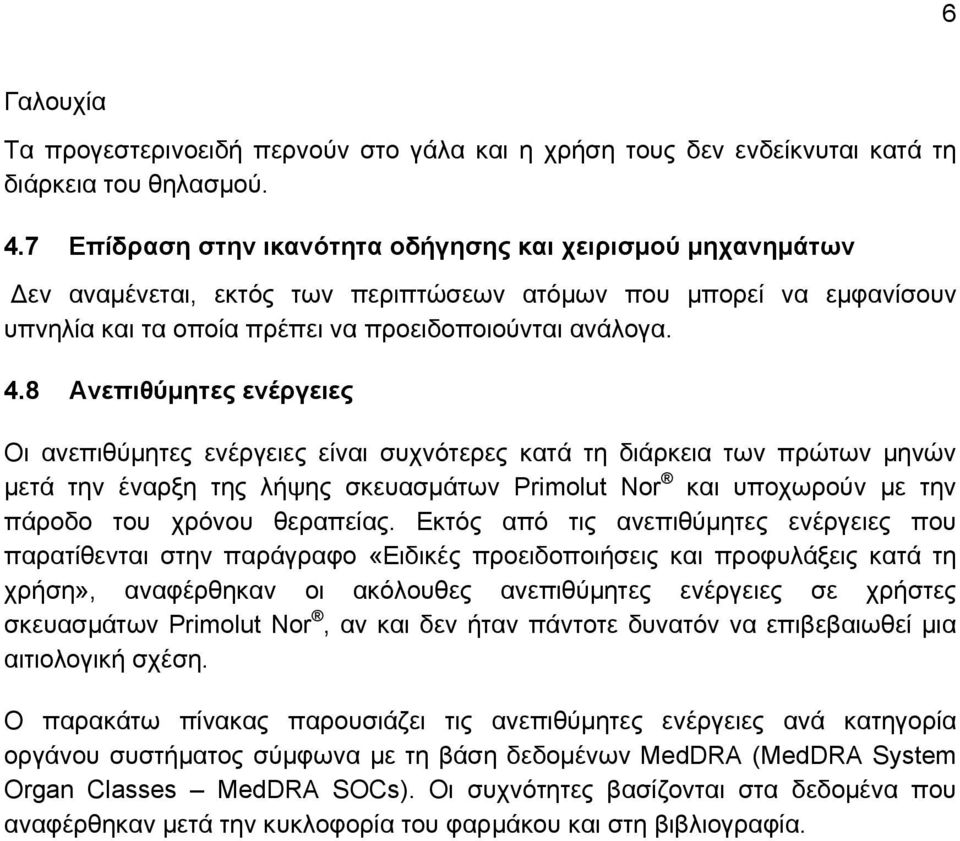 6

Γαλουχία

Τα προγεστερινοειδή περνούν στο γάλα και η χρήση τους δεν ενδείκνυται κατά τη διάρκεια του θηλασμού.

4.7 Επίδραση στην ικανότητα οδήγησης και χειρισμού μηχανημάτων

Δεν αναμένεται, εκτός των περιπτώσεων ατόμων που μπορεί να εμφανίσουν υπνηλία και τα οποία πρέπει να προειδοποιούνται ανάλογα.

4.8 Ανεπιθύμητες ενέργειες

Οι ανεπιθύμητες ενέργειες είναι συχνότερες κατά τη διάρκεια των πρώτων μηνών μετά την έναρξη της λήψης σκευασμάτων Primolut Nor® και υποχωρούν με την πάροδο του χρόνου θεραπείας. Εκτός από τις ανεπιθύμητες ενέργειες που παρατίθενται στην παράγραφο «Ειδικές προειδοποιήσεις και προφυλάξεις κατά τη χρήση», αναφέρθηκαν οι ακόλουθες ανεπιθύμητες ενέργειες σε χρήστες σκευασμάτων Primolut Nor®, αν και δεν ήταν πάντοτε δυνατόν να επιβεβαιωθεί μια αιτιολογική σχέση.

Ο παρακάτω πίνακας παρουσιάζει τις ανεπιθύμητες ενέργειες ανά κατηγορία οργάνου συστήματος σύμφωνα με τη βάση δεδομένων MedDRA (MedDRA System Organ Classes – MedDRA SOCs). Οι συχνότητες βασίζονται στα δεδομένα που αναφέρθηκαν μετά την κυκλοφορία του φαρμάκου και στη βιβλιογραφία.